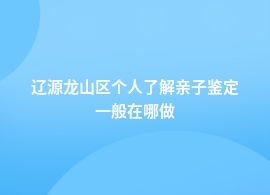 辽源龙山区个人了解亲子鉴定一般在哪做